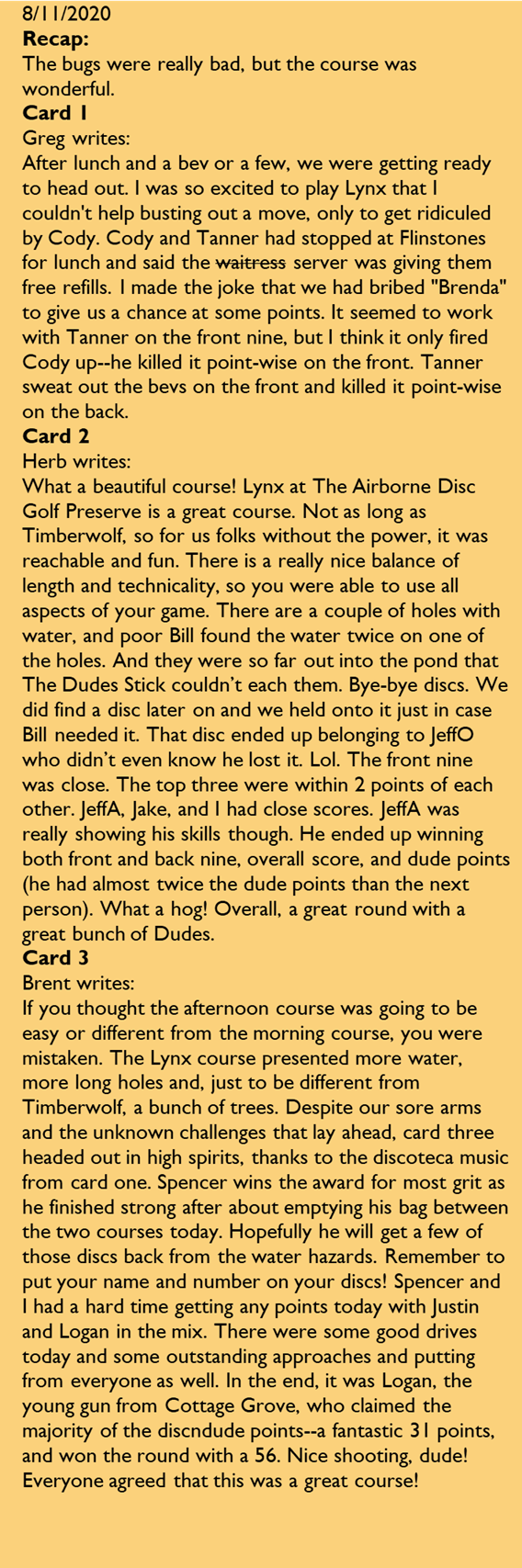 8/11/2020
**Recap:**
The bugs were really bad, but the course was wonderful.
**Card 1**
Greg writes:
After lunch and a bev or a few, we were getting ready to head out. I was so excited to play Lynx that I couldn't help busting out a move, only to get ridiculed by Cody. Cody and Tanner had stopped at Flinstones for lunch and said the ~~waitress~~ server was giving them free refills. I made the joke that we had bribed "Brenda" to give us a chance at some points. It seemed to work with Tanner on the front nine, but I think it only fired Cody up--he killed it point-wise on the front. Tanner sweat out the bevs on the front and killed it point-wise on the back.
**Card 2**
Herb writes:
What a beautiful course! Lynx at The Airborne Disc Golf Preserve is a great course. Not as long as Timberwolf, so for us folks without the power, it was reachable and fun. There is a really nice balance of length and technicality, so you were able to use all aspects of your game. There are a couple of holes with water, and poor Bill found the water twice on one of the holes. And they were so far out into the pond that The Dudes Stick couldn't each them. Bye-bye discs. We did find a disc later on and we held onto it just in case Bill needed it. That disc ended up belonging to JeffO who didn't even know he lost it. Lol. The front nine was close. The top three were within 2 points of each other. JeffA, Jake, and I had close scores. JeffA was really showing his skills though. He ended up winning both front and back nine, overall score, and dude points (he had almost twice the dude points than the next person). What a hog! Overall, a great round with a great bunch of Dudes.
**Card 3**
Brent writes:
If you thought the afternoon course was going to be easy or different from the morning course, you were mistaken. The Lynx course presented more water, more long holes and, just to be different from Timberwolf, a bunch of trees. Despite our sore arms and the unknown challenges that lay ahead, card three headed out in high spirits, thanks to the discoteca music from card one. Spencer wins the award for most grit as he finished strong after about emptying his bag between the two courses today. Hopefully he will get a few of those discs back from the water hazards. Remember to put your name and number on your discs! Spencer and I had a hard time getting any points today with Justin and Logan in the mix. There were some good drives today and some outstanding approaches and putting from everyone as well. In the end, it was Logan, the young gun from Cottage Grove, who claimed the majority of the discndude points--a fantastic 31 points, and won the round with a 56. Nice shooting, dude! Everyone agreed that this was a great course!